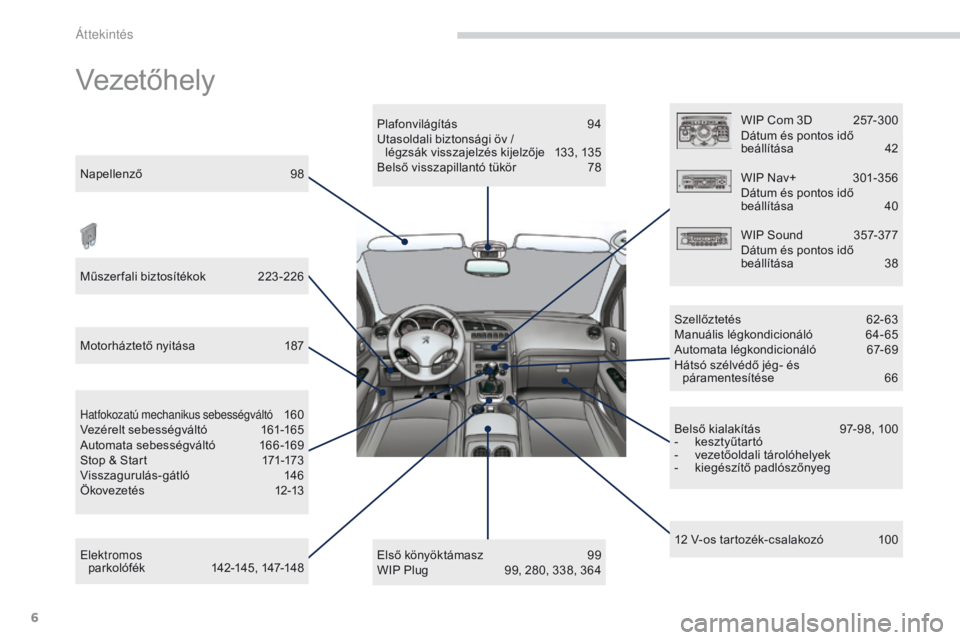 Áttekintés

Vezetőhely

Napellenző 98

Műszerfali biztosítékok 223-226

Motorháztető nyitása 187

Hatfokozatú mechanikus sebességváltó 160
Vezérelt sebességváltó 161-165
Automata sebességváltó 166-169
Stop & Start 171-173
Visszagurulás-gátló 146
Ökovezetés 12-13

Elektromos parkolófék 142-145, 147-148

Plafonvilágítás 94
Utasoldali biztonsági öv / légzsák visszajelzés kijelzője 133, 135
Belső visszapillantó tükör 78

Első könyöktámasz 99
WIP Plug 99, 280, 338, 364

WIP Com 3D 257-300
Dátum és pontos idő beállítása 42

WIP Nav+ 301-356
Dátum és pontos idő beállítása 40

WIP Sound 357-377
Dátum és pontos idő beállítása 38

Szellőztetés 62-63
Manuális légkondicionáló 64-65
Automata légkondicionáló 67-69
Hátsó szélvédő jég- és páramentesítése 66

Belső kialakítás 97-98, 100
- kesztyűtartó
- vezetőoldali tárolóhelyek
- kiegészítő padlószőnyeg

12 V-os tartozék-csalakozó 100

6

carmanualsonline.info